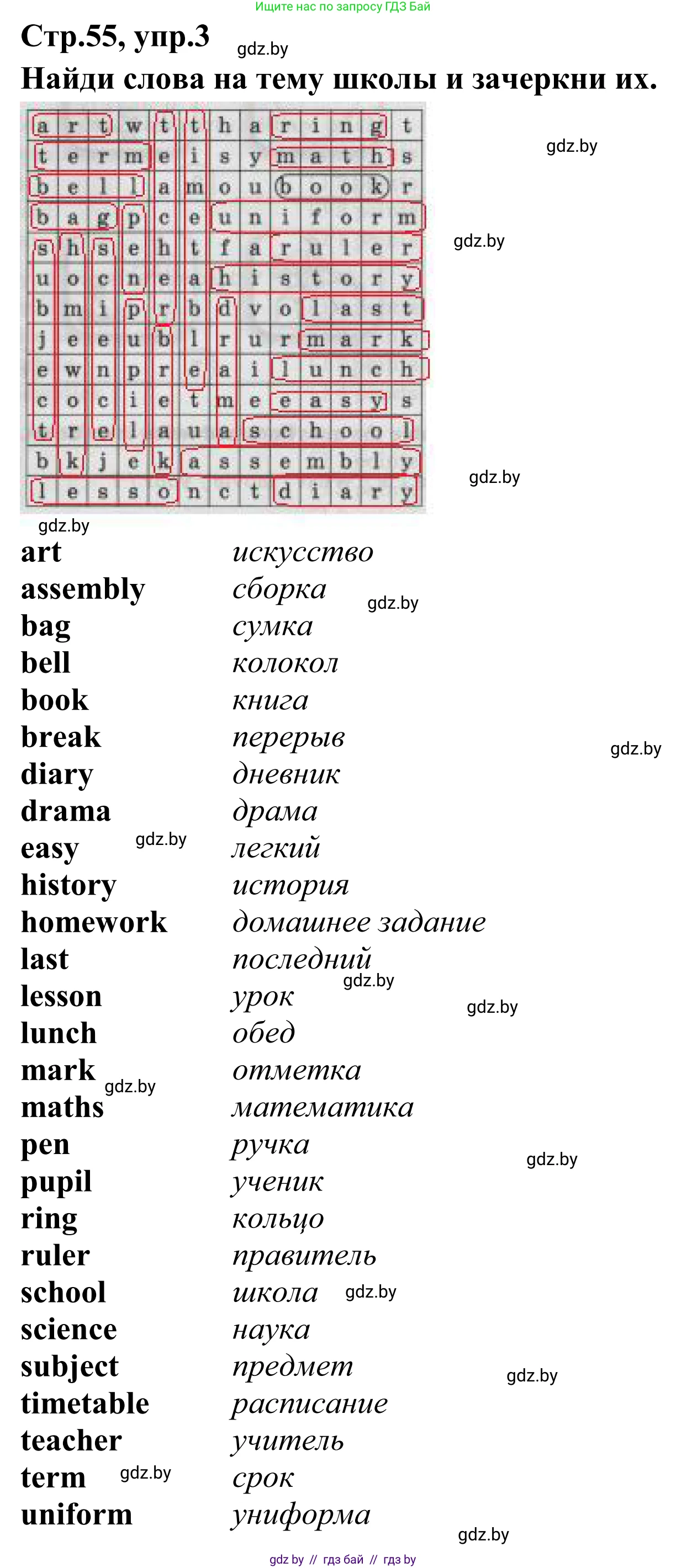 Ищите нас по запросу ГДЗ Бай

Стр.55, упр.3

Найди слова на тему школы и зачеркни их.

| a | r | t | w | t | t | h | a | r | i | n | g | t |
|---|---|---|---|---|---|---|---|---|---|---|---|---|
| t | e | r | m | e | i | s | y | m | a | t | h | s |
| b | e | l | l | a | m | o | u | b | o | o | k | r |
| b | a | g | p | c | e | u | n | i | f | o | r | m |
| s | h | s | e | h | t | f | a | r | u | l | e | r |
| u | o | c | n | e | a | h | i | s | t | o | r | y |
| b | m | i | p | r | b | d | v | o | l | a | s | t |
| j | e | e | u | b | l | r | u | r | m | a | r | k |
| e | w | n | p | r | e | a | i | l | u | n | c | h |
| c | o | c | i | e | t | m | e | e | a | s | y | s |
| t | r | e | l | a | u | a | s | c | h | o | o | l |
| b | k | j | e | k | a | s | s | e | m | b | l | y |
| l | e | s | s | o | n | c | t | d | i | a | r | y |

art искусство
assembly сборка
bag сумка
bell колокол
book книга
break перерыв
diary дневник
drama драма
easy легкий
history история
homework домашнее задание
last последний
lesson урок
lunch обед
mark отметка
maths математика
pen ручка
pupil ученик
ring кольцо
ruler правитель
school школа
science наука
subject предмет
timetable расписание
teacher учитель
term срок
uniform униформа

gdz by // гдз бай // гдз by

gdz.by